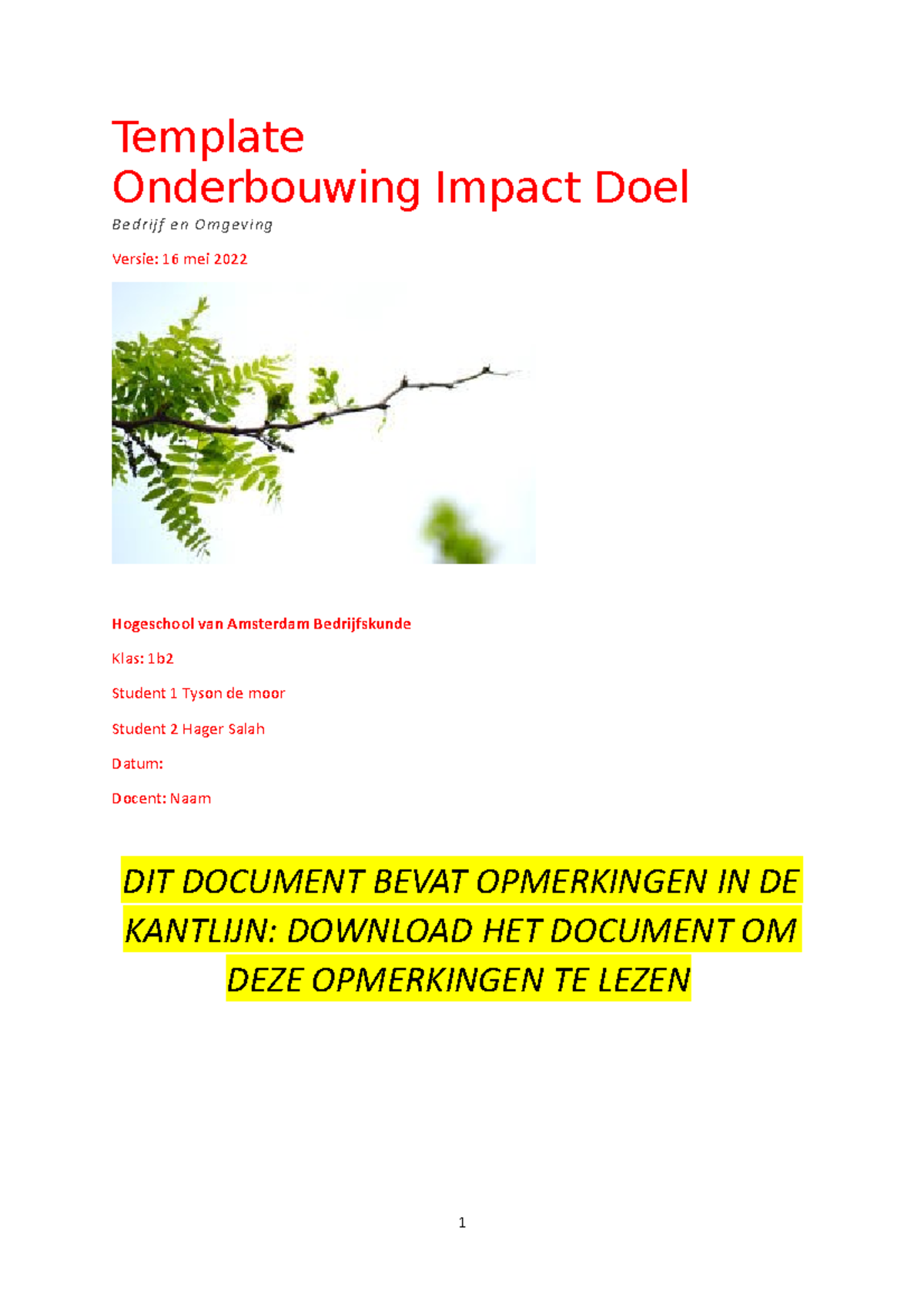 Template
Onderbouwing Impact Doel

Bedrijf en Omgeving

Versie: 16 mei 2022

Hogeschool van Amsterdam Bedrijfskunde

Klas: 1b2

Student 1 Tyson de moor

Student 2 Hager Salah

Datum:

Docent: Naam

DIT DOCUMENT BEVAT OPMERKINGEN IN DE KANTLIJN: DOWNLOAD HET DOCUMENT OM DEZE OPMERKINGEN TE LEZEN

1